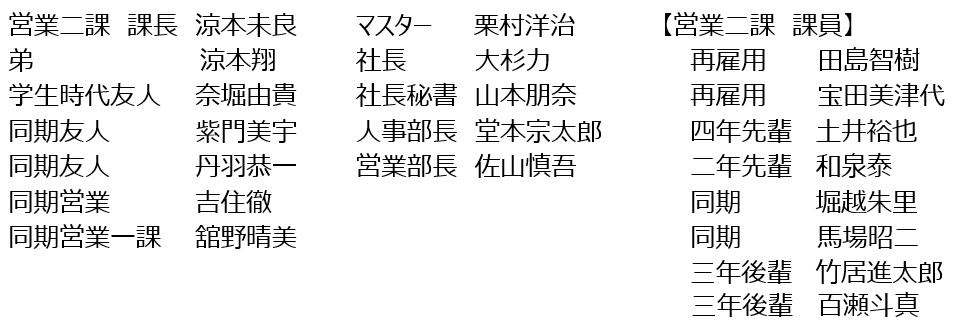 営業二課　課長　涼本未良
弟　涼本翔
学生時代友人　奈堀由貴
同期友人　紫門美宇
同期友人　丹羽恭一
同期営業　吉住徹
同期営業一課　舘野晴美

マスター　栗村洋治
社長　大杉力
社長秘書　山本朋奈
人事部長　堂本宗太郎
営業部長　佐山慎吾

【営業二課　課員】
再雇用　田島智樹
再雇用　宝田美津代
四年先輩　土井裕也
二年先輩　和泉泰
同期　堀越朱里
同期　馬場昭二
三年後輩　竹居進太郎
三年後輩　百瀬斗真